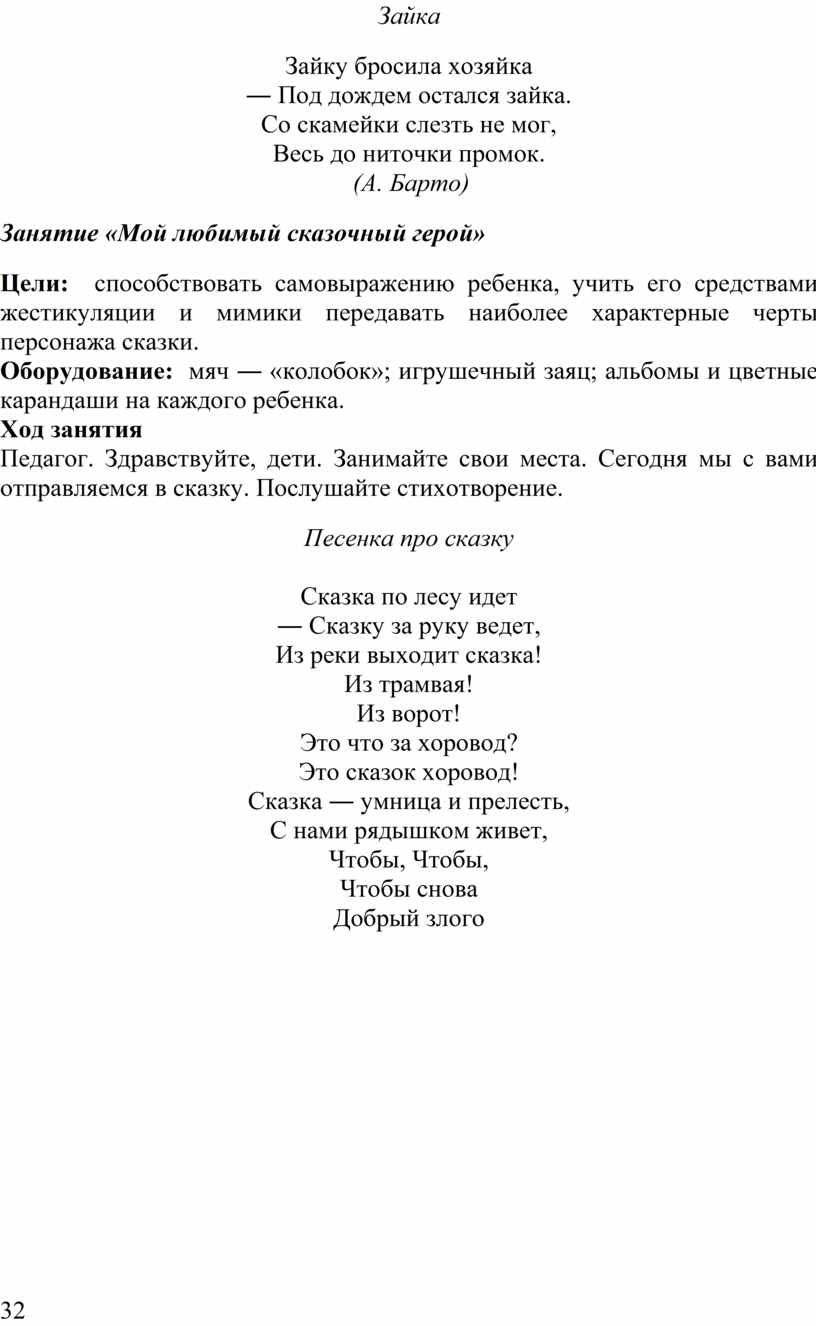 Зайка

Зайку бросила хозяйка
— Под дождем остался зайка.
Со скамейки слезть не мог,
Весь до ниточки промок.
(А. Барто)

Занятие «Мой любимый сказочный герой»

Цели: способствовать самовыражению ребенка, учить его средствами жестикуляции и мимики передавать наиболее характерные черты персонажа сказки.
Оборудование: мяч — «колобок»; игрушечный заяц; альбомы и цветные карандаши на каждого ребенка.
Ход занятия
Педагог. Здравствуйте, дети. Занимайте свои места. Сегодня мы с вами отправляемся в сказку. Послушайте стихотворение.

Песенка про сказку

Сказка по лесу идет
— Сказку за руку ведет,
Из реки выходит сказка!
Из трамвая!
Из ворот!
Это что за хоровод?
Это сказок хоровод!
Сказка — умница и прелесть,
С нами рядышком живет,
Чтобы, Чтобы,
Чтобы снова
Добрый злого

32